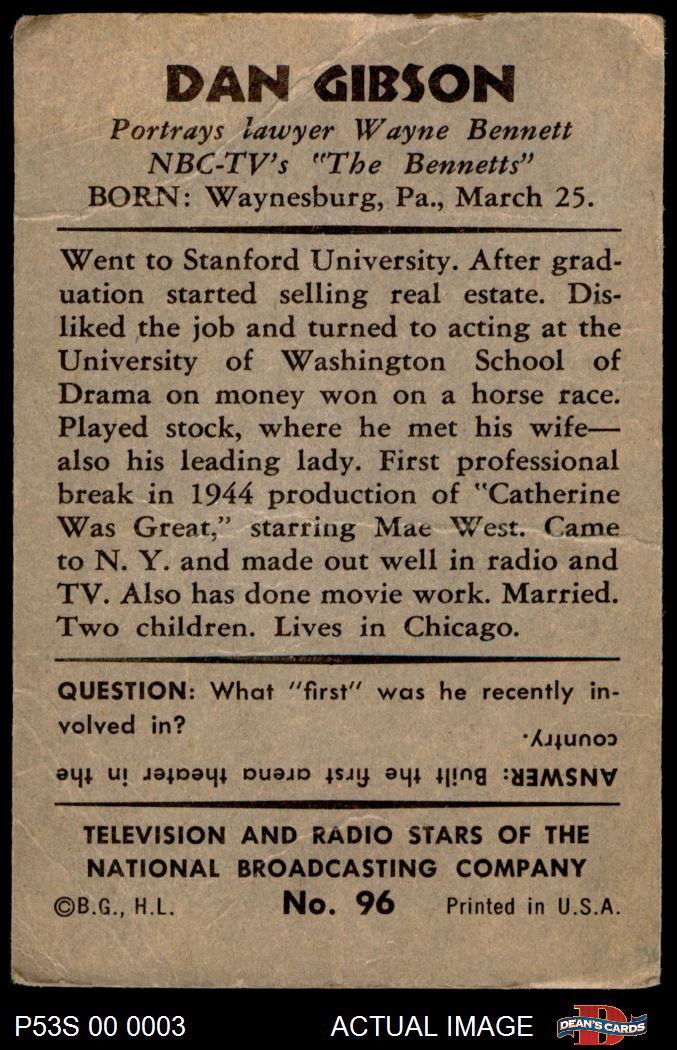 DAN GIBSON

Portrays lawyer Wayne Bennett
NBC-TV's "The Bennetts"
BORN: Waynesburg, Pa., March 25.

Went to Stanford University. After graduation started selling real estate. Disliked the job and turned to acting at the University of Washington School of Drama on money won on a horse race. Played stock, where he met his wife—also his leading lady. First professional break in 1944 production of "Catherine Was Great," starring Mae West. Came to N. Y. and made out well in radio and TV. Also has done movie work. Married. Two children. Lives in Chicago.

QUESTION: What "first" was he recently involved in?

ANSWER: Built the first arena theater in the country.

TELEVISION AND RADIO STARS OF THE NATIONAL BROADCASTING COMPANY
©B.G., H.L. No. 96 Printed in U.S.A.

P53S 00 0003 ACTUAL IMAGE DEAN'S CARDS